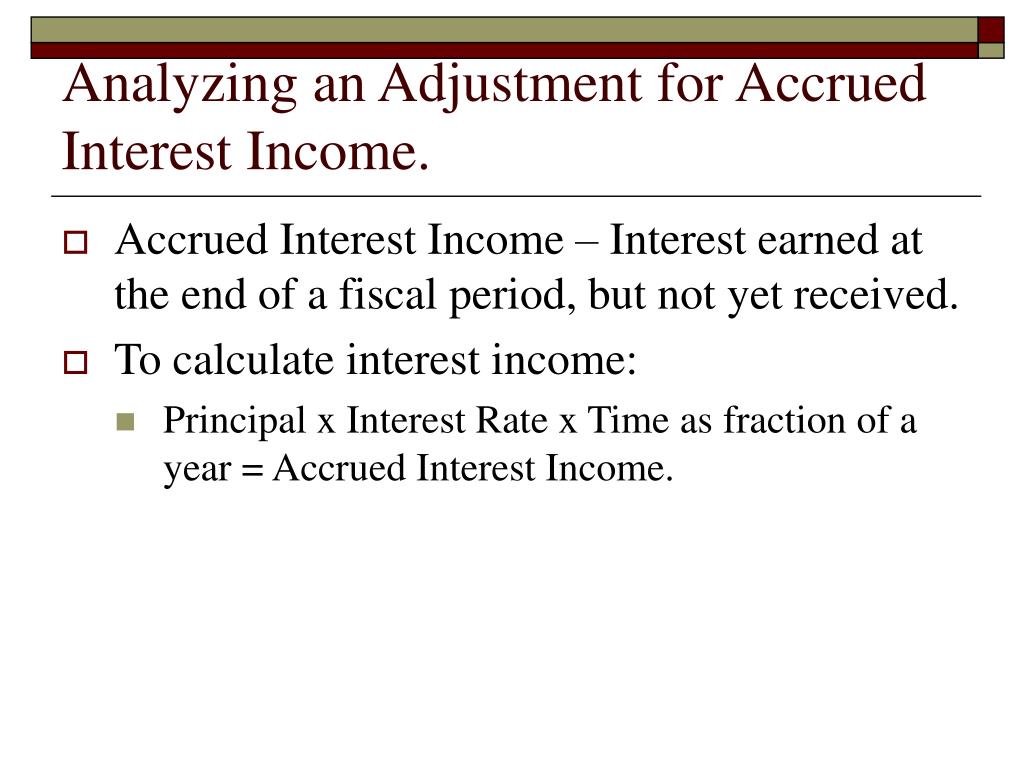 Analyzing an Adjustment for Accrued Interest Income.

Accrued Interest Income – Interest earned at the end of a fiscal period, but not yet received.

To calculate interest income:

Principal x Interest Rate x Time as fraction of a year = Accrued Interest Income.